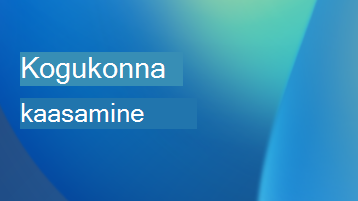 Kogukonna

kaasamine